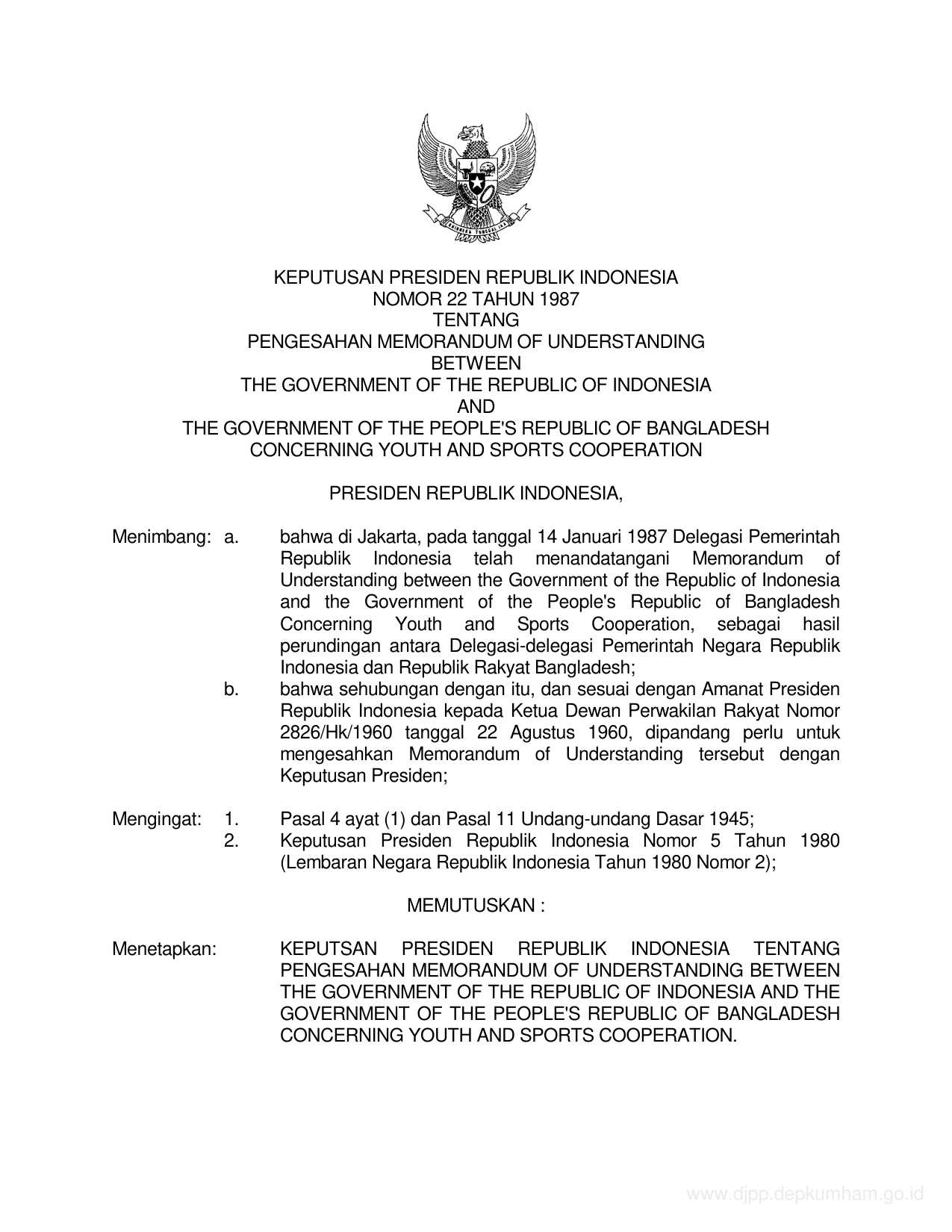 BHINNEKA TUNGGAL IKA

KEPUTUSAN PRESIDEN REPUBLIK INDONESIA
NOMOR 22 TAHUN 1987
TENTANG
PENGESAHAN MEMORANDUM OF UNDERSTANDING
BETWEEN
THE GOVERNMENT OF THE REPUBLIC OF INDONESIA
AND
THE GOVERNMENT OF THE PEOPLE'S REPUBLIC OF BANGLADESH
CONCERNING YOUTH AND SPORTS COOPERATION

PRESIDEN REPUBLIK INDONESIA,

Menimbang: a. bahwa di Jakarta, pada tanggal 14 Januari 1987 Delegasi Pemerintah Republik Indonesia telah menandatangani Memorandum of Understanding between the Government of the Republic of Indonesia and the Government of the People's Republic of Bangladesh Concerning Youth and Sports Cooperation, sebagai hasil perundingan antara Delegasi-delegasi Pemerintah Negara Republik Indonesia dan Republik Rakyat Bangladesh;

b. bahwa sehubungan dengan itu, dan sesuai dengan Amanat Presiden Republik Indonesia kepada Ketua Dewan Perwakilan Rakyat Nomor 2826/Hk/1960 tanggal 22 Agustus 1960, dipandang perlu untuk mengesahkan Memorandum of Understanding tersebut dengan Keputusan Presiden;

Mengingat: 1. Pasal 4 ayat (1) dan Pasal 11 Undang-undang Dasar 1945;

2. Keputusan Presiden Republik Indonesia Nomor 5 Tahun 1980 (Lembaran Negara Republik Indonesia Tahun 1980 Nomor 2);

MEMUTUSKAN :

Menetapkan: KEPUTSAN PRESIDEN REPUBLIK INDONESIA TENTANG PENGESAHAN MEMORANDUM OF UNDERSTANDING BETWEEN THE GOVERNMENT OF THE REPUBLIC OF INDONESIA AND THE GOVERNMENT OF THE PEOPLE'S REPUBLIC OF BANGLADESH CONCERNING YOUTH AND SPORTS COOPERATION.

www.djpp.depkumham.go.id